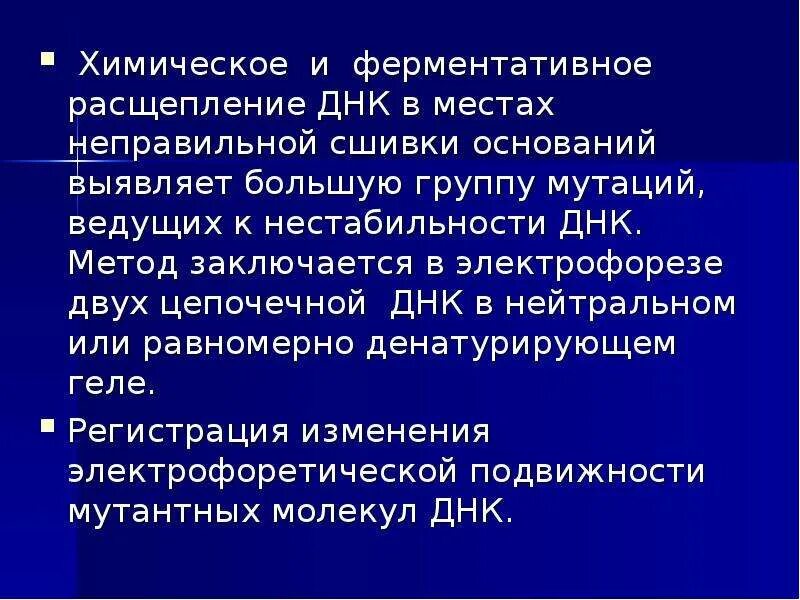 Химическое и ферментативное расщепление ДНК в местах неправильной сшивки оснований выявляет большую группу мутаций, ведущих к нестабильности ДНК. Метод заключается в электрофорезе двух цепочечной ДНК в нейтральном или равномерно денатурирующем геле.

Регистрация изменения электрофоретической подвижности мутантных молекул ДНК.